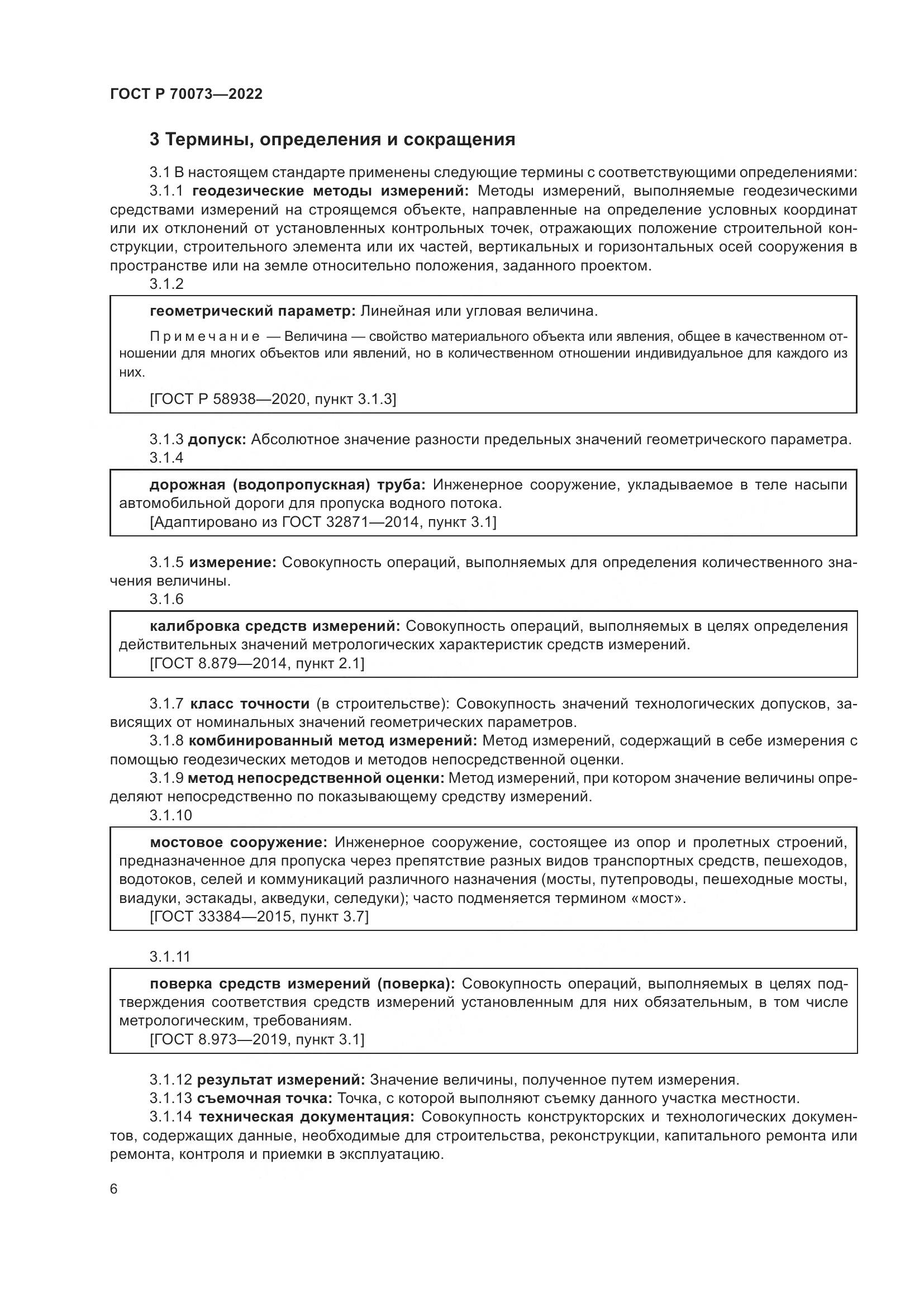 ГОСТ Р 70073—2022

3 Термины, определения и сокращения

3.1 В настоящем стандарте применены следующие термины с соответствующими определениями:

3.1.1 геодезические методы измерений: Методы измерений, выполняемые геодезическими средствами измерений на строящемся объекте, направленные на определение условных координат или их отклонений от установленных контрольных точек, отражающих положение строительной конструкции, строительного элемента или их частей, вертикальных и горизонтальных осей сооружения в пространстве или на земле относительно положения, заданного проектом.

3.1.2

геометрический параметр: Линейная или угловая величина.

Примечание — Величина — свойство материального объекта или явления, общее в качественном отношении для многих объектов или явлений, но в количественном отношении индивидуальное для каждого из них.

[ГОСТ Р 58938—2020, пункт 3.1.3]

3.1.3 допуск: Абсолютное значение разности предельных значений геометрического параметра.

3.1.4

дорожная (водопропускная) труба: Инженерное сооружение, укладываемое в теле насыпи автомобильной дороги для пропуска водного потока.
[Адаптировано из ГОСТ 32871—2014, пункт 3.1]

3.1.5 измерение: Совокупность операций, выполняемых для определения количественного значения величины.

3.1.6

калибровка средств измерений: Совокупность операций, выполняемых в целях определения действительных значений метрологических характеристик средств измерений.
[ГОСТ 8.879—2014, пункт 2.1]

3.1.7 класс точности (в строительстве): Совокупность значений технологических допусков, зависящих от номинальных значений геометрических параметров.

3.1.8 комбинированный метод измерений: Метод измерений, содержащий в себе измерения с помощью геодезических методов и методов непосредственной оценки.

3.1.9 метод непосредственной оценки: Метод измерений, при котором значение величины определяют непосредственно по показывающему средству измерений.

3.1.10

мостовое сооружение: Инженерное сооружение, состоящее из опор и пролетных строений, предназначенное для пропуска через препятствие разных видов транспортных средств, пешеходов, водотоков, селей и коммуникаций различного назначения (мосты, путепроводы, пешеходные мосты, виадуки, эстакады, акведуки, селедуки); часто подменяется термином «мост».
[ГОСТ 33384—2015, пункт 3.7]

3.1.11

поверка средств измерений (поверка): Совокупность операций, выполняемых в целях подтверждения соответствия средств измерений установленным для них обязательным, в том числе метрологическим, требованиям.
[ГОСТ 8.973—2019, пункт 3.1]

3.1.12 результат измерений: Значение величины, полученное путем измерения.

3.1.13 съемочная точка: Точка, с которой выполняют съемку данного участка местности.

3.1.14 техническая документация: Совокупность конструкторских и технологических документов, содержащих данные, необходимые для строительства, реконструкции, капитального ремонта или ремонта, контроля и приемки в эксплуатацию.

6